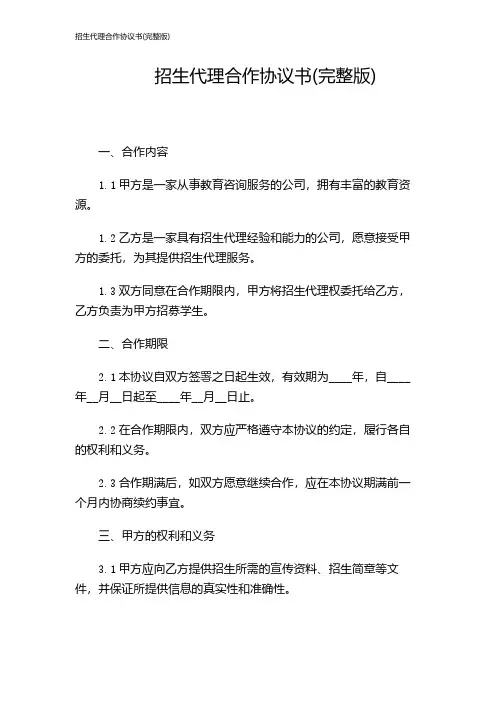 招生代理合作协议书(完整版)

招生代理合作协议书(完整版)

一、合作内容

1.1 甲方是一家从事教育咨询服务的公司，拥有丰富的教育资源。

1.2 乙方是一家具有招生代理经验和能力的公司，愿意接受甲方的委托，为其提供招生代理服务。

1.3 双方同意在合作期限内，甲方将招生代理权委托给乙方，乙方负责为甲方招募学生。

二、合作期限

2.1 本协议自双方签署之日起生效，有效期为____年，自____年__月__日起至____年__月__日止。

2.2 在合作期限内，双方应严格遵守本协议的约定，履行各自的权利和义务。

2.3 合作期满后，如双方愿意继续合作，应在本协议期满前一个月内协商续约事宜。

三、甲方的权利和义务

3.1 甲方应向乙方提供招生所需的宣传资料、招生简章等文件，并保证所提供信息的真实性和准确性。